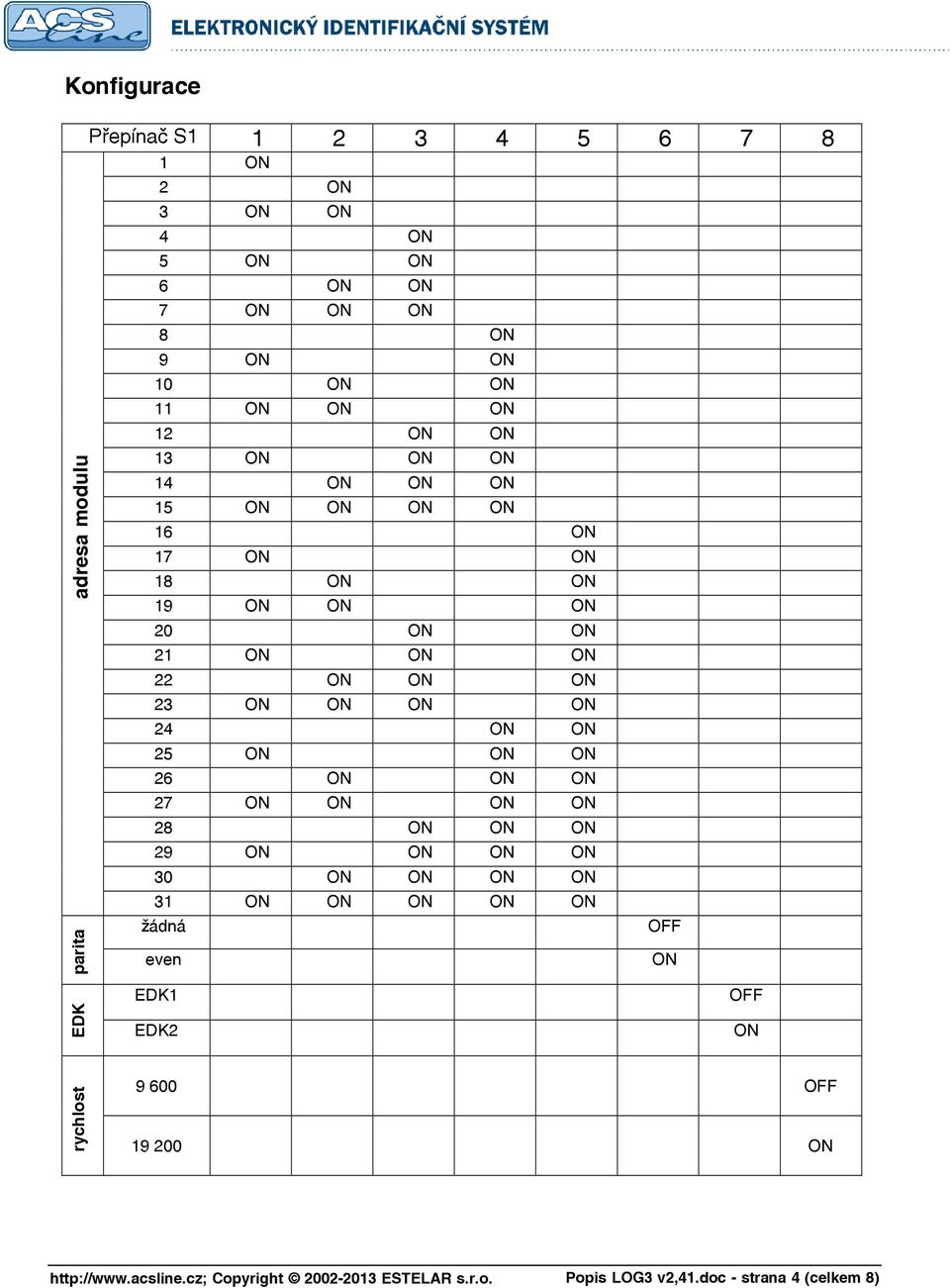 ACS line ELEKTRONICKÝ IDENTIFIKAČNÍ SYSTÉM

Konfigurace

| | Přepínač S1 | 1 | 2 | 3 | 4 | 5 | 6 | 7 | 8 |
|---|---|---|---|---|---|---|---|---|---|
| adresa modulu | 1 | ON | | | | | | | |
| | 2 | | ON | | | | | | |
| | 3 | ON | ON | | | | | | |
| | 4 | | | ON | | | | | |
| | 5 | ON | | ON | | | | | |
| | 6 | | ON | ON | | | | | |
| | 7 | ON | ON | ON | | | | | |
| | 8 | | | | ON | | | | |
| | 9 | ON | | | ON | | | | |
| | 10 | | ON | | ON | | | | |
| | 11 | ON | ON | | ON | | | | |
| | 12 | | | ON | ON | | | | |
| | 13 | ON | | ON | ON | | | | |
| | 14 | | ON | ON | ON | | | | |
| | 15 | ON | ON | ON | ON | | | | |
| | 16 | | | | | ON | | | |
| | 17 | ON | | | | ON | | | |
| | 18 | | ON | | | ON | | | |
| | 19 | ON | ON | | | ON | | | |
| | 20 | | | ON | | ON | | | |
| | 21 | ON | | ON | | ON | | | |
| | 22 | | ON | ON | | ON | | | |
| | 23 | ON | ON | ON | | ON | | | |
| | 24 | | | | ON | ON | | | |
| | 25 | ON | | | ON | ON | | | |
| | 26 | | ON | | ON | ON | | | |
| | 27 | ON | ON | | ON | ON | | | |
| | 28 | | | ON | ON | ON | | | |
| | 29 | ON | | ON | ON | ON | | | |
| | 30 | | ON | ON | ON | ON | | | |
| | 31 | ON | ON | ON | ON | ON | | | |
| parita | žádná | | | | | | OFF | | |
| | even | | | | | | ON | | |
| EDK | EDK1 | | | | | | | OFF | |
| | EDK2 | | | | | | | ON | |
| rychlost | 9 600 | | | | | | | | OFF |
| | 19 200 | | | | | | | | ON |

http://www.acsline.cz; Copyright © 2002-2013 ESTELAR s.r.o. Popis LOG3 v2,41.doc - strana 4 (celkem 8)